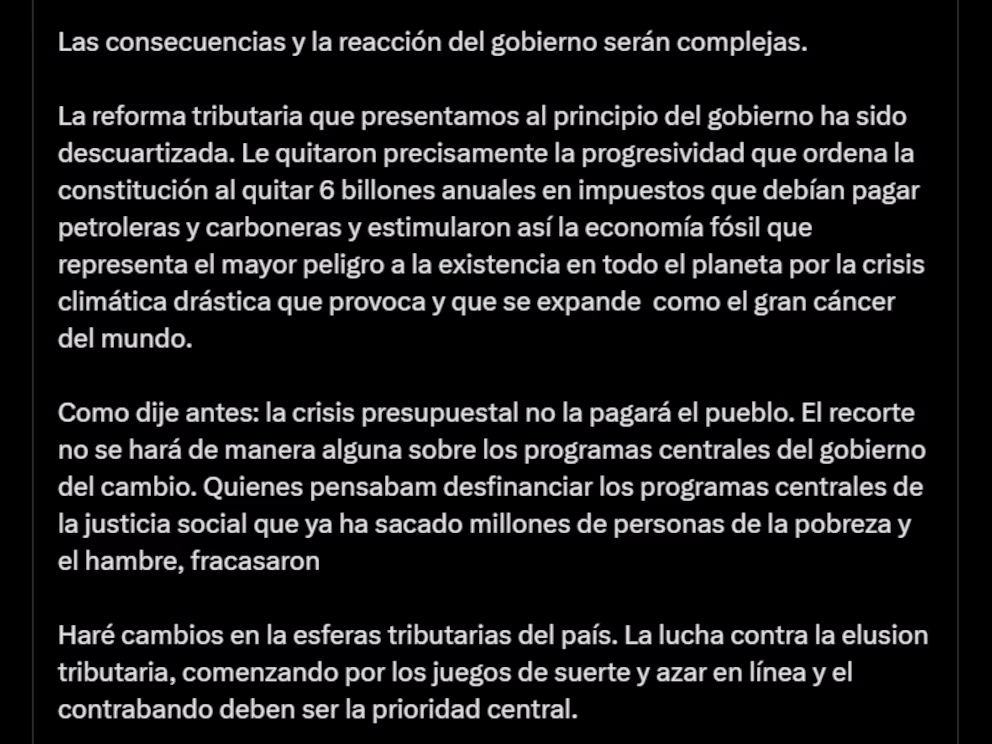 Las consecuencias y la reacción del gobierno serán complejas.

La reforma tributaria que presentamos al principio del gobierno ha sido descuartizada. Le quitaron precisamente la progresividad que ordena la constitución al quitar 6 billones anuales en impuestos que debían pagar petroleras y carboneras y estimularon así la economía fósil que representa el mayor peligro a la existencia en todo el planeta por la crisis climática drástica que provoca y que se expande como el gran cáncer del mundo.

Como dije antes: la crisis presupuestal no la pagará el pueblo. El recorte no se hará de manera alguna sobre los programas centrales del gobierno del cambio. Quienes pensabam desfinanciar los programas centrales de la justicia social que ya ha sacado millones de personas de la pobreza y el hambre, fracasaron

Haré cambios en la esferas tributarias del país. La lucha contra la elusion tributaria, comenzando por los juegos de suerte y azar en línea y el contrabando deben ser la prioridad central.